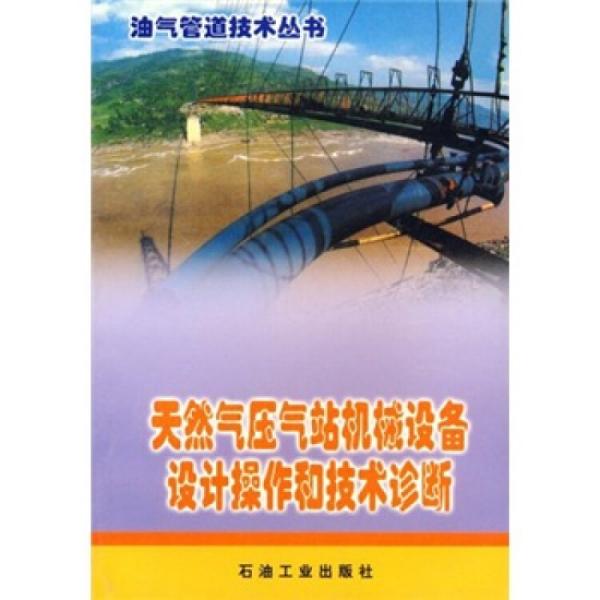 油气管道技术丛书

天然气压气站机械设备
设计操作和技术诊断

石油工业出版社